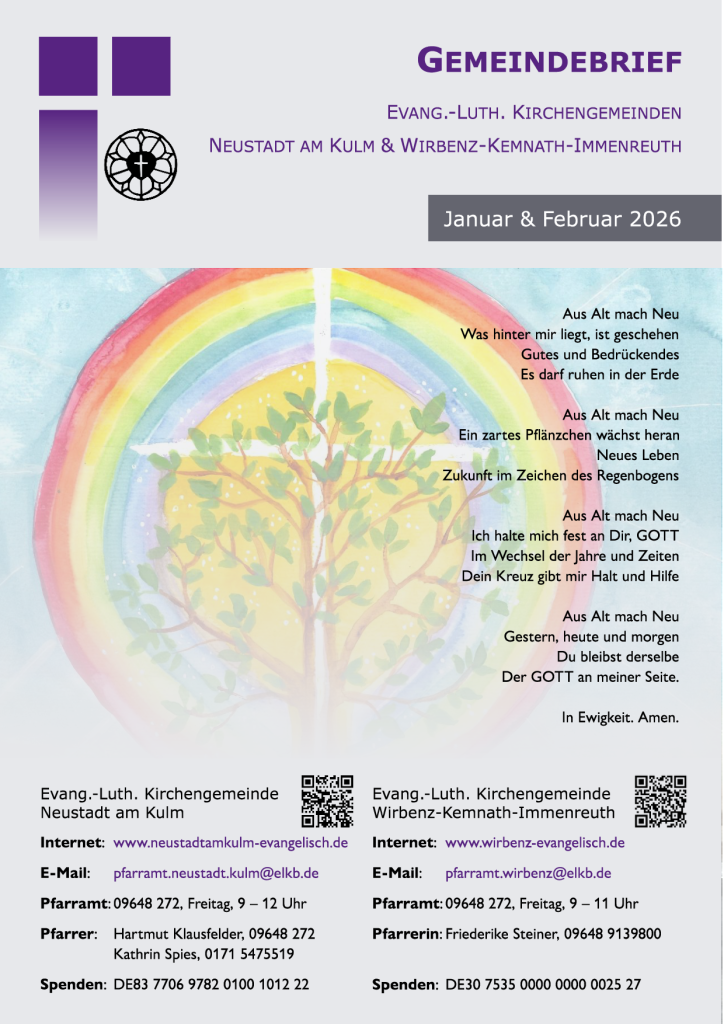 GEMEINDEBRIEF

EVANG.-LUTH. KIRCHENGEMEINDEN
NEUSTADT AM KULM & WIRBENZ-KEMNATH-IMMENREUTH

Januar & Februar 2026

Aus Alt mach Neu
Was hinter mir liegt, ist geschehen
Gutes und Bedrückendes
Es darf ruhen in der Erde

Aus Alt mach Neu
Ein zartes Pflänzchen wächst heran
Neues Leben
Zukunft im Zeichen des Regenbogens

Aus Alt mach Neu
Ich halte mich fest an Dir, GOTT
Im Wechsel der Jahre und Zeiten
Dein Kreuz gibt mir Halt und Hilfe

Aus Alt mach Neu
Gestern, heute und morgen
Du bleibst derselbe
Der GOTT an meiner Seite.

In Ewigkeit. Amen.

Evang.-Luth. Kirchengemeinde
Neustadt am Kulm

Internet: www.neustadtamkulm-evangelisch.de

E-Mail: pfarramt.neustadt.kulm@elkb.de

Pfarramt: 09648 272, Freitag, 9 – 12 Uhr

Pfarrer: Hartmut Klausfelder, 09648 272
Kathrin Spies, 0171 5475519

Spenden: DE83 7706 9782 0100 1012 22

Evang.-Luth. Kirchengemeinde
Wirbenz-Kemnath-Immenreuth

Internet: www.wirbenz-evangelisch.de

E-Mail: pfarramt.wirbenz@elkb.de

Pfarramt: 09648 272, Freitag, 9 – 11 Uhr

Pfarrerin: Friederike Steiner, 09648 9139800

Spenden: DE30 7535 0000 0000 0025 27